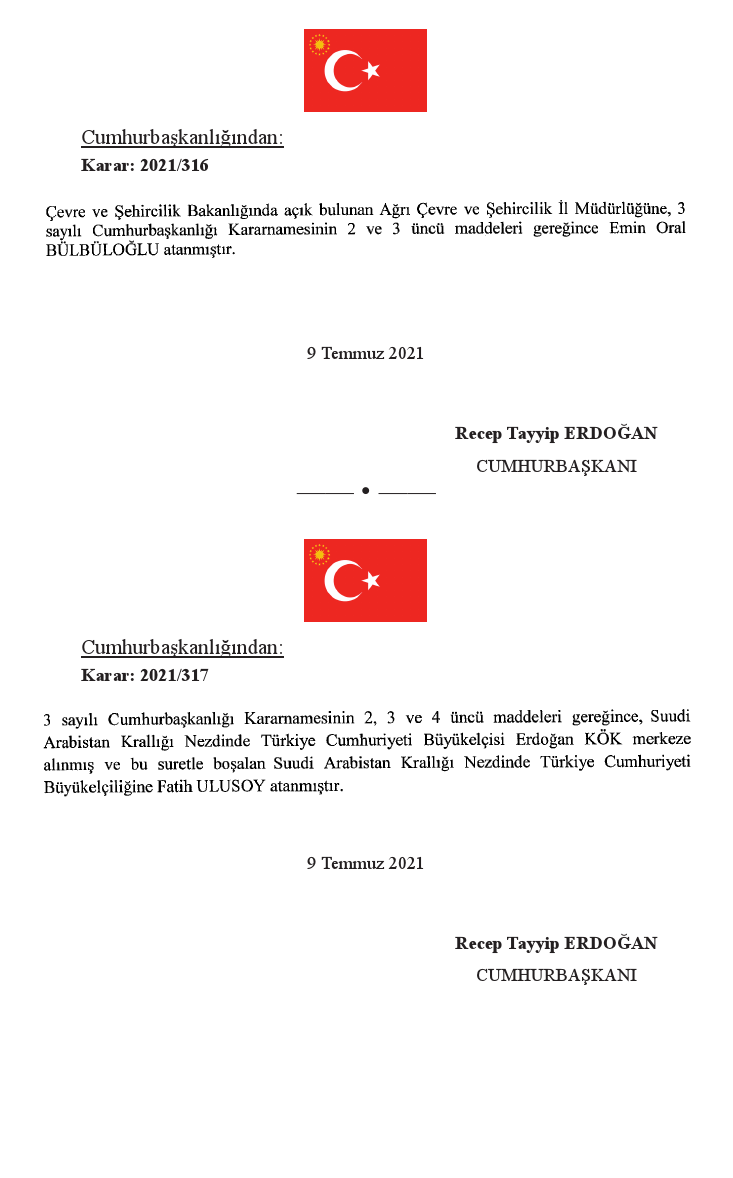 Cumhurbaşkanlığından:
Karar: 2021/316

Çevre ve Şehircilik Bakanlığında açık bulunan Ağrı Çevre ve Şehircilik İl Müdürlüğüne, 3 sayılı Cumhurbaşkanlığı Kararnamesinin 2 ve 3 üncü maddeleri gereğince Emin Oral BÜLBÜLOĞLU atanmıştır.

9 Temmuz 2021

Recep Tayyip ERDOĞAN
CUMHURBAŞKANI

Cumhurbaşkanlığından:
Karar: 2021/317

3 sayılı Cumhurbaşkanlığı Kararnamesinin 2, 3 ve 4 üncü maddeleri gereğince, Suudi Arabistan Krallığı Nezdinde Türkiye Cumhuriyeti Büyükelçisi Erdoğan KÖK merkeze alınmış ve bu suretle boşalan Suudi Arabistan Krallığı Nezdinde Türkiye Cumhuriyeti Büyükelçiliğine Fatih ULUSOY atanmıştır.

9 Temmuz 2021

Recep Tayyip ERDOĞAN
CUMHURBAŞKANI